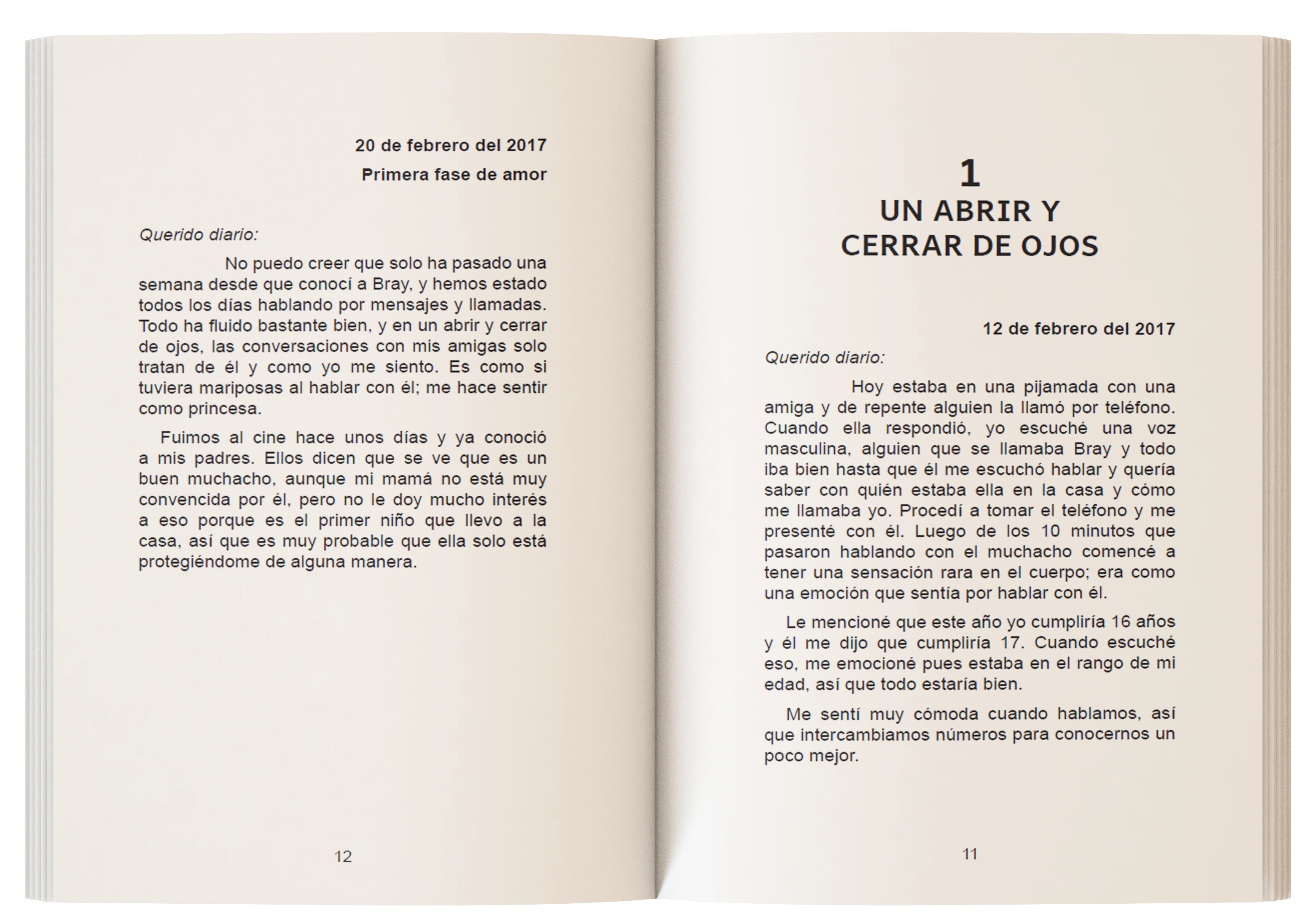 20 de febrero del 2017

Primera fase de amor

Querido diario:

No puedo creer que solo ha pasado una semana desde que conocí a Bray, y hemos estado todos los días hablando por mensajes y llamadas. Todo ha fluido bastante bien, y en un abrir y cerrar de ojos, las conversaciones con mis amigas solo tratan de él y como yo me siento. Es como si tuviera mariposas al hablar con él; me hace sentir como princesa.

Fuimos al cine hace unos días y ya conoció a mis padres. Ellos dicen que se ve que es un buen muchacho, aunque mi mamá no está muy convencida por él, pero no le doy mucho interés a eso porque es el primer niño que llevo a la casa, así que es muy probable que ella solo está protegiéndome de alguna manera.

12

1

UN ABRIR Y CERRAR DE OJOS

12 de febrero del 2017

Querido diario:

Hoy estaba en una pijamada con una amiga y de repente alguien la llamó por teléfono. Cuando ella respondió, yo escuché una voz masculina, alguien que se llamaba Bray y todo iba bien hasta que él me escuchó hablar y quería saber con quién estaba ella en la casa y cómo me llamaba yo. Procedí a tomar el teléfono y me presenté con él. Luego de los 10 minutos que pasaron hablando con el muchacho comencé a tener una sensación rara en el cuerpo; era como una emoción que sentía por hablar con él.

Le mencioné que este año yo cumpliría 16 años y él me dijo que cumpliría 17. Cuando escuché eso, me emocioné pues estaba en el rango de mi edad, así que todo estaría bien.

Me sentí muy cómoda cuando hablamos, así que intercambiamos números para conocernos un poco mejor.

11